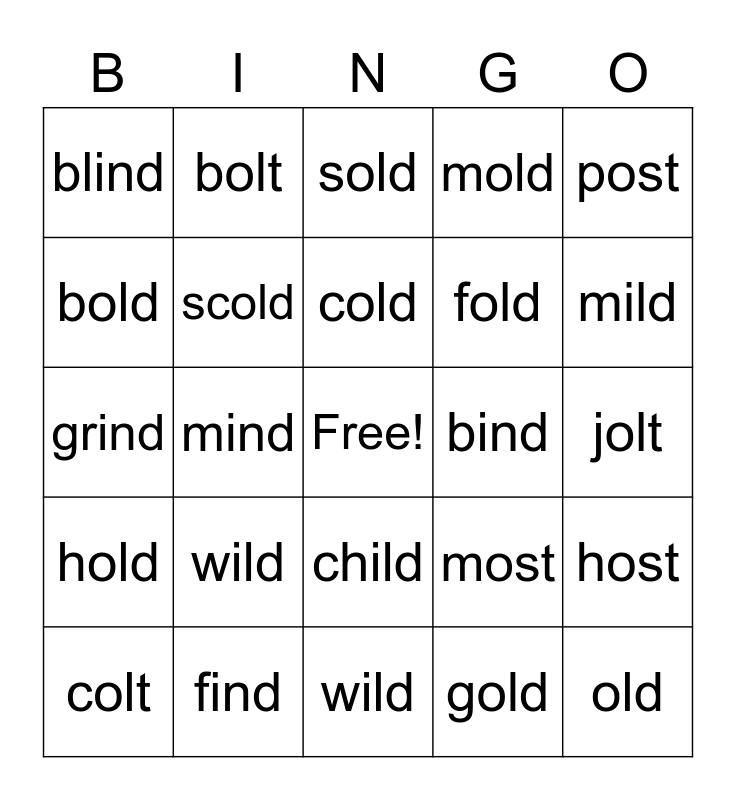 | B | I | N | G | O |
|---|---|---|---|---|
| blind | bolt | sold | mold | post |
| bold | scold | cold | fold | mild |
| grind | mind | Free! | bind | jolt |
| hold | wild | child | most | host |
| colt | find | wild | gold | old |